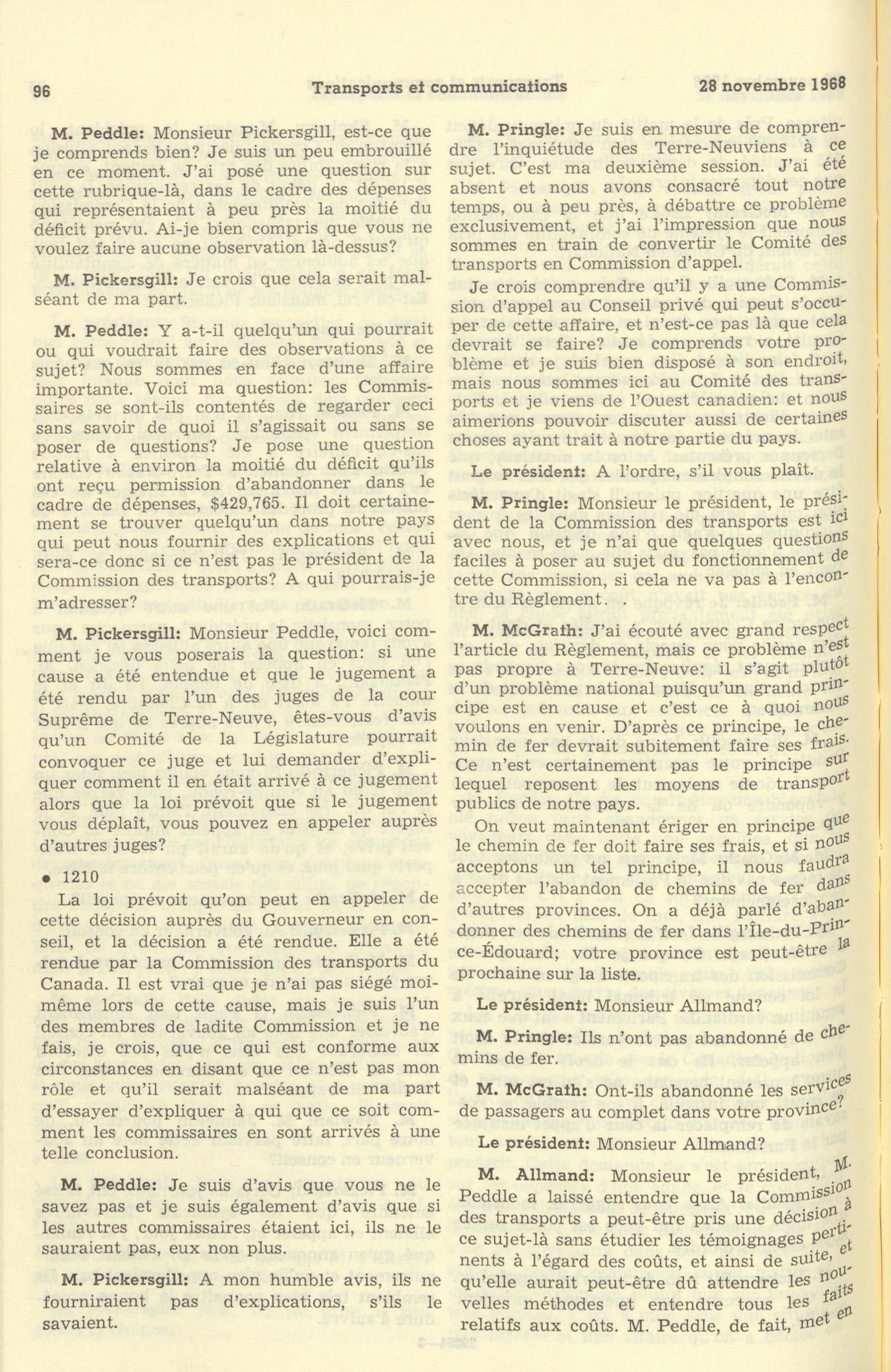 96 Transports et communications 28 novembre 1968

M. Peddle: Monsieur Pickersgill, est-ce que je comprends bien? Je suis un peu embrouillé en ce moment. J'ai posé une question sur cette rubrique-là, dans le cadre des dépenses qui représentaient à peu près la moitié du déficit prévu. Ai-je bien compris que vous ne voulez faire aucune observation là-dessus?

M. Pickersgill: Je crois que cela serait malséant de ma part.

M. Peddle: Y a-t-il quelqu'un qui pourrait ou qui voudrait faire des observations à ce sujet? Nous sommes en face d'une affaire importante. Voici ma question: les Commissaires se sont-ils contentés de regarder ceci sans savoir de quoi il s'agissait ou sans se poser de questions? Je pose une question relative à environ la moitié du déficit qu'ils ont reçu permission d'abandonner dans le cadre de dépenses, $429,765. Il doit certainement se trouver quelqu'un dans notre pays qui peut nous fournir des explications et qui sera-ce donc si ce n'est pas le président de la Commission des transports? A qui pourrais-je m'adresser?

M. Pickersgill: Monsieur Peddle, voici comment je vous poserais la question: si une cause a été entendue et que le jugement a été rendu par l'un des juges de la cour Suprême de Terre-Neuve, êtes-vous d'avis qu'un Comité de la Législature pourrait convoquer ce juge et lui demander d'expliquer comment il en était arrivé à ce jugement alors que la loi prévoit que si le jugement vous déplaît, vous pouvez en appeler auprès d'autres juges?

• 1210

La loi prévoit qu'on peut en appeler de cette décision auprès du Gouverneur en conseil, et la décision a été rendue. Elle a été rendue par la Commission des transports du Canada. Il est vrai que je n'ai pas siégé moi-même lors de cette cause, mais je suis l'un des membres de ladite Commission et je ne fais, je crois, que ce qui est conforme aux circonstances en disant que ce n'est pas mon rôle et qu'il serait malséant de ma part d'essayer d'expliquer à qui que ce soit comment les commissaires en sont arrivés à une telle conclusion.

M. Peddle: Je suis d'avis que vous ne le savez pas et je suis également d'avis que si les autres commissaires étaient ici, ils ne le sauraient pas, eux non plus.

M. Pickersgill: A mon humble avis, ils ne fourniraient pas d'explications, s'ils le savaient.

M. Pringle: Je suis en mesure de comprendre l'inquiétude des Terre-Neuviens à ce sujet. C'est ma deuxième session. J'ai été absent et nous avons consacré tout notre temps, ou à peu près, à débattre ce problème exclusivement, et j'ai l'impression que nous sommes en train de convertir le Comité des transports en Commission d'appel.

Je crois comprendre qu'il y a une Commission d'appel au Conseil privé qui peut s'occuper de cette affaire, et n'est-ce pas là que cela devrait se faire? Je comprends votre problème et je suis bien disposé à son endroit, mais nous sommes ici au Comité des transports et je viens de l'Ouest canadien: et nous aimerions pouvoir discuter aussi de certaines choses ayant trait à notre partie du pays.

Le président: A l'ordre, s'il vous plaît.

M. Pringle: Monsieur le président, le président de la Commission des transports est ici avec nous, et je n'ai que quelques questions faciles à poser au sujet du fonctionnement de cette Commission, si cela ne va pas à l'encontre du Règlement. .

M. McGrath: J'ai écouté avec grand respect l'article du Règlement, mais ce problème n'est pas propre à Terre-Neuve: il s'agit plutôt d'un problème national puisqu'un grand principe est en cause et c'est ce à quoi nous voulons en venir. D'après ce principe, le chemin de fer devrait subitement faire ses frais. Ce n'est certainement pas le principe sur lequel reposent les moyens de transport publics de notre pays.

On veut maintenant ériger en principe que le chemin de fer doit faire ses frais, et si nous acceptons un tel principe, il nous faudra accepter l'abandon de chemins de fer dans d'autres provinces. On a déjà parlé d'abandonner des chemins de fer dans l'Île-du-Prince-Édouard; votre province est peut-être la prochaine sur la liste.

Le président: Monsieur Allmand?

M. Pringle: Ils n'ont pas abandonné de chemins de fer.

M. McGrath: Ont-ils abandonné les services de passagers au complet dans votre province?

Le président: Monsieur Allmand?

M. Allmand: Monsieur le président, M. Peddle a laissé entendre que la Commission des transports a peut-être pris une décision à ce sujet-là sans étudier les témoignages pertinents à l'égard des coûts, et ainsi de suite, et qu'elle aurait peut-être dû attendre les nouvelles méthodes et entendre tous les faits relatifs aux coûts. M. Peddle, de fait, met en